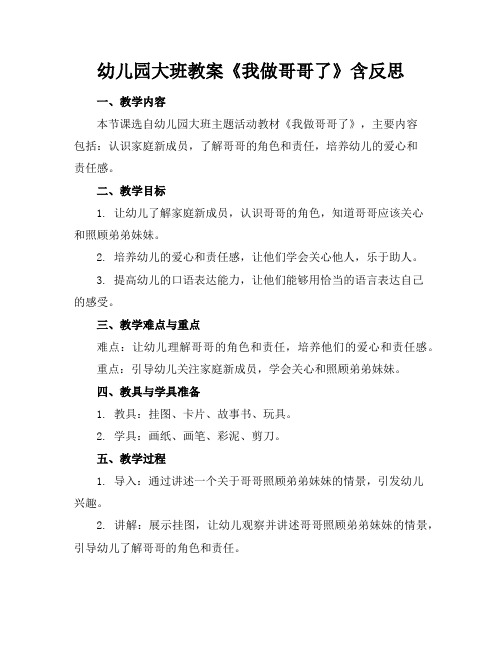 幼儿园大班教案《我做哥哥了》含反思

一、教学内容

本节课选自幼儿园大班主题活动教材《我做哥哥了》，主要内容包括：认识家庭新成员，了解哥哥的角色和责任，培养幼儿的爱心和责任感。

二、教学目标

1. 让幼儿了解家庭新成员，认识哥哥的角色，知道哥哥应该关心和照顾弟弟妹妹。

2. 培养幼儿的爱心和责任感，让他们学会关心他人，乐于助人。

3. 提高幼儿的口语表达能力，让他们能够用恰当的语言表达自己的感受。

三、教学难点与重点

难点：让幼儿理解哥哥的角色和责任，培养他们的爱心和责任感。

重点：引导幼儿关注家庭新成员，学会关心和照顾弟弟妹妹。

四、教具与学具准备

1. 教具：挂图、卡片、故事书、玩具。

2. 学具：画纸、画笔、彩泥、剪刀。

五、教学过程

1. 导入：通过讲述一个关于哥哥照顾弟弟妹妹的情景，引发幼儿兴趣。

2. 讲解：展示挂图，让幼儿观察并讲述哥哥照顾弟弟妹妹的情景，引导幼儿了解哥哥的角色和责任。